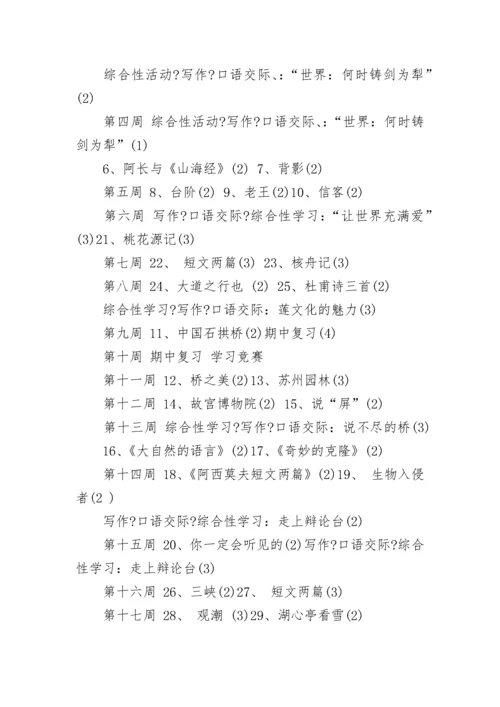 综合性活动?写作?口语交际、:“世界:何时铸剑为犁”(2)

第四周 综合性活动?写作?口语交际、:“世界:何时铸剑为犁”(1)

6、阿长与《山海经》(2) 7、背影(2)

第五周 8、台阶(2) 9、老王(2)10、信客(2)

第六周 写作?口语交际?综合性学习:“让世界充满爱”(3)21、桃花源记(3)

第七周 22、 短文两篇(3) 23、核舟记(3)

第八周 24、大道之行也 (2) 25、杜甫诗三首(2)

综合性学习?写作?口语交际:莲文化的魅力(3)

第九周 11、中国石拱桥(2)期中复习(4)

第十周 期中复习 学习竞赛

第十一周 12、桥之美(2)13、苏州园林(3)

第十二周 14、故宫博物院(2) 15、说“屏”(2)

第十三周 综合性学习?写作?口语交际:说不尽的桥(3)

16、《大自然的语言》(2)17、《奇妙的克隆》(2)

第十四周 18、《阿西莫夫短文两篇》(2)19、 生物入侵者(2 )

写作?口语交际?综合性学习:走上辩论台(2)

第十五周 20、你一定会听见的(2)写作?口语交际?综合性学习:走上辩论台(3)

第十六周 26、三峡(2)27、 短文两篇(3)

第十七周 28、 观潮 (3)29、湖心亭看雪(2)